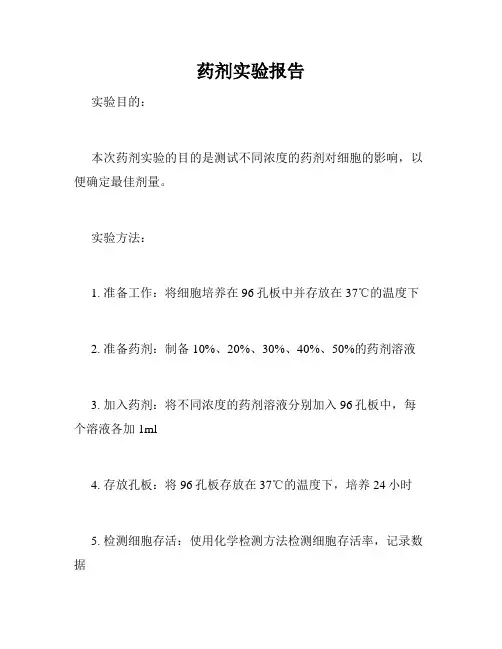 药剂实验报告

实验目的：

本次药剂实验的目的是测试不同浓度的药剂对细胞的影响，以便确定最佳剂量。

实验方法：

1. 准备工作：将细胞培养在 96 孔板中并存放在 37℃的温度下

2. 准备药剂：制备 10%、20%、30%、40%、50%的药剂溶液

3. 加入药剂：将不同浓度的药剂溶液分别加入 96 孔板中，每个溶液各加 1ml

4. 存放孔板：将 96 孔板存放在 37℃的温度下，培养 24 小时

5. 检测细胞存活：使用化学检测方法检测细胞存活率，记录数据